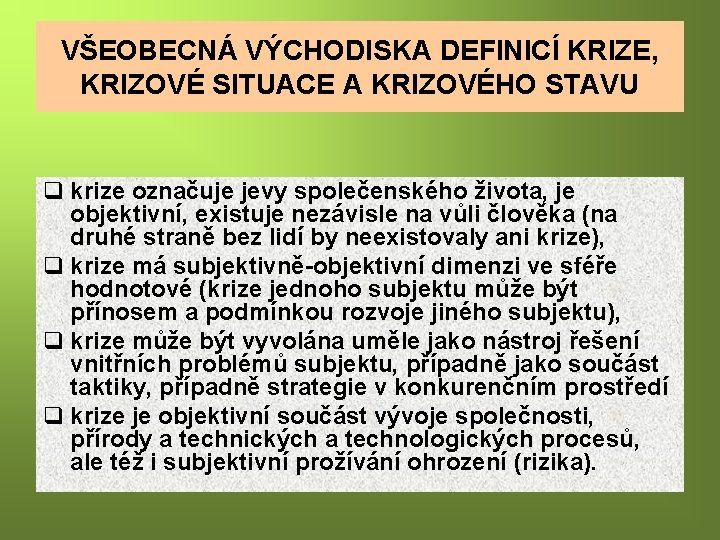 VŠEOBECNÁ VÝCHODISKA DEFINICÍ KRIZE, KRIZOVÉ SITUACE A KRIZOVÉHO STAVU

❑ krize označuje jevy společenského života, je objektivní, existuje nezávisle na vůli člověka (na druhé straně bez lidí by neexistovaly ani krize),

❑ krize má subjektivně-objektivní dimenzi ve sféře hodnotové (krize jednoho subjektu může být přínosem a podmínkou rozvoje jiného subjektu),

❑ krize může být vyvolána uměle jako nástroj řešení vnitřních problémů subjektu, případně jako součást taktiky, případně strategie v konkurenčním prostředí

❑ krize je objektivní součást vývoje společnosti, přírody a technických a technologických procesů, ale též i subjektivní prožívání ohrození (rizika).